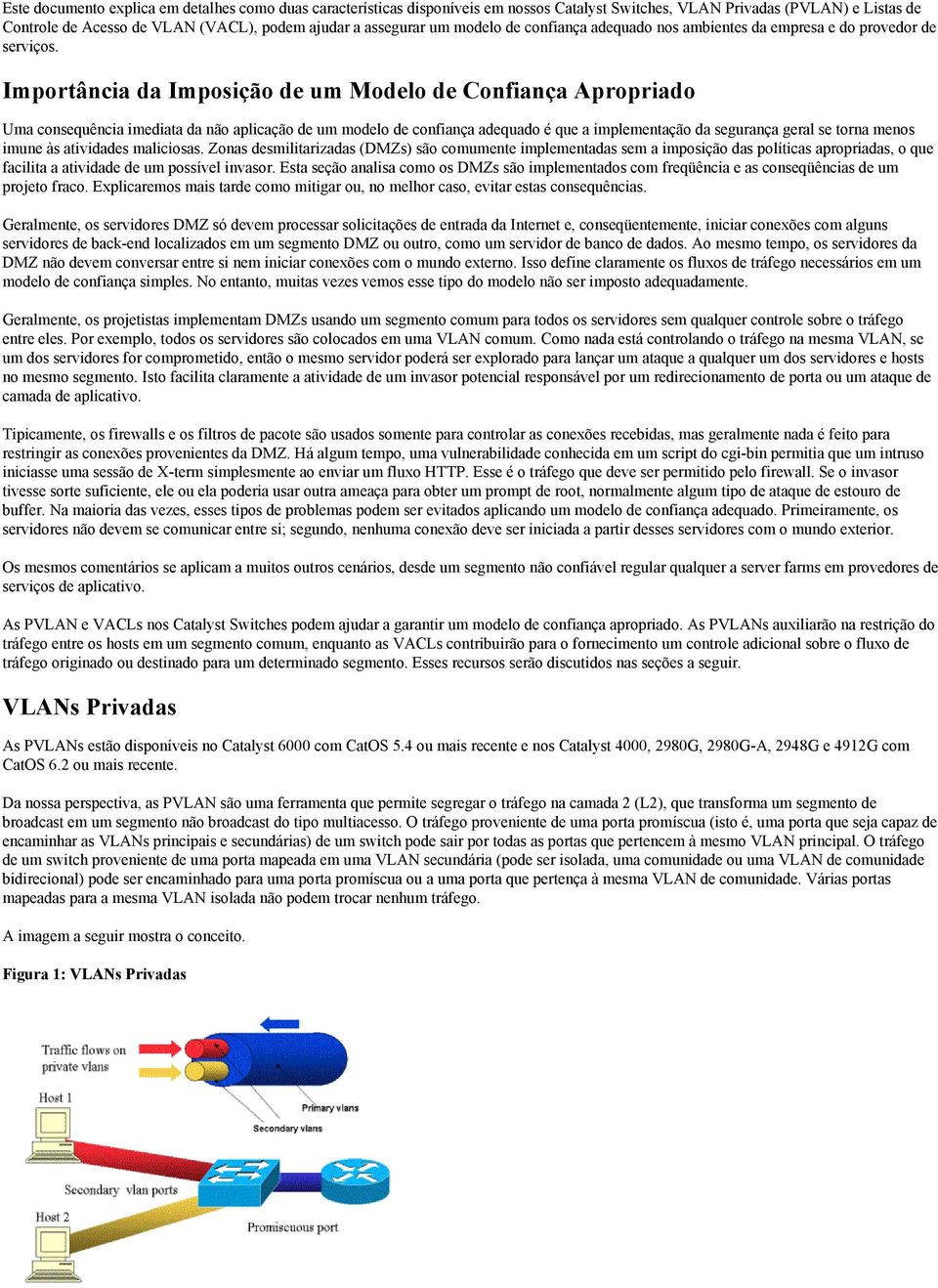 Este documento explica em detalhes como duas características disponíveis em nossos Catalyst Switches, VLAN Privadas (PVLAN) e Listas de Controle de Acesso de VLAN (VACL), podem ajudar a assegurar um modelo de confiança adequado nos ambientes da empresa e do provedor de serviços.

Importância da Imposição de um Modelo de Confiança Apropriado

Uma consequência imediata da não aplicação de um modelo de confiança adequado é que a implementação da segurança geral se torna menos imune às atividades maliciosas. Zonas desmilitarizadas (DMZs) são comumente implementadas sem a imposição das políticas apropriadas, o que facilita a atividade de um possível invasor. Esta seção analisa como os DMZs são implementados com freqüência e as conseqüências de um projeto fraco. Explicaremos mais tarde como mitigar ou, no melhor caso, evitar estas consequências.

Geralmente, os servidores DMZ só devem processar solicitações de entrada da Internet e, conseqüentemente, iniciar conexões com alguns servidores de back-end localizados em um segmento DMZ ou outro, como um servidor de banco de dados. Ao mesmo tempo, os servidores da DMZ não devem conversar entre si nem iniciar conexões com o mundo externo. Isso define claramente os fluxos de tráfego necessários em um modelo de confiança simples. No entanto, muitas vezes vemos esse tipo do modelo não ser imposto adequadamente.

Geralmente, os projetistas implementam DMZs usando um segmento comum para todos os servidores sem qualquer controle sobre o tráfego entre eles. Por exemplo, todos os servidores são colocados em uma VLAN comum. Como nada está controlando o tráfego na mesma VLAN, se um dos servidores for comprometido, então o mesmo servidor poderá ser explorado para lançar um ataque a qualquer um dos servidores e hosts no mesmo segmento. Isto facilita claramente a atividade de um invasor potencial responsável por um redirecionamento de porta ou um ataque de camada de aplicativo.

Tipicamente, os firewalls e os filtros de pacote são usados somente para controlar as conexões recebidas, mas geralmente nada é feito para restringir as conexões provenientes da DMZ. Há algum tempo, uma vulnerabilidade conhecida em um script do cgi-bin permitia que um intruso iniciasse uma sessão de X-term simplesmente ao enviar um fluxo HTTP. Esse é o tráfego que deve ser permitido pelo firewall. Se o invasor tivesse sorte suficiente, ele ou ela poderia usar outra ameaça para obter um prompt de root, normalmente algum tipo de ataque de estouro de buffer. Na maioria das vezes, esses tipos de problemas podem ser evitados aplicando um modelo de confiança adequado. Primeiramente, os servidores não devem se comunicar entre si; segundo, nenhuma conexão deve ser iniciada a partir desses servidores com o mundo exterior.

Os mesmos comentários se aplicam a muitos outros cenários, desde um segmento não confiável regular qualquer a server farms em provedores de serviços de aplicativo.

As PVLAN e VACLs nos Catalyst Switches podem ajudar a garantir um modelo de confiança apropriado. As PVLANs auxiliarão na restrição do tráfego entre os hosts em um segmento comum, enquanto as VACLs contribuirão para o fornecimento um controle adicional sobre o fluxo de tráfego originado ou destinado para um determinado segmento. Esses recursos serão discutidos nas seções a seguir.

VLANs Privadas

As PVLANs estão disponíveis no Catalyst 6000 com CatOS 5.4 ou mais recente e nos Catalyst 4000, 2980G, 2980G-A, 2948G e 4912G com CatOS 6.2 ou mais recente.

Da nossa perspectiva, as PVLAN são uma ferramenta que permite segregar o tráfego na camada 2 (L2), que transforma um segmento de broadcast em um segmento não broadcast do tipo multiacesso. O tráfego proveniente de uma porta promíscua (isto é, uma porta que seja capaz de encaminhar as VLANs principais e secundárias) de um switch pode sair por todas as portas que pertencem à mesmo VLAN principal. O tráfego de um switch proveniente de uma porta mapeada em uma VLAN secundária (pode ser isolada, uma comunidade ou uma VLAN de comunidade bidirecional) pode ser encaminhado para uma porta promíscua ou a uma porta que pertença à mesma VLAN de comunidade. Várias portas mapeadas para a mesma VLAN isolada não podem trocar nenhum tráfego.

A imagem a seguir mostra o conceito.

Figura 1: VLANs Privadas

Traffic flows on private vlans

Host 1

Primary vlans

Secondary vlans

Secondary vlan ports

Host 2

Promiscuous port